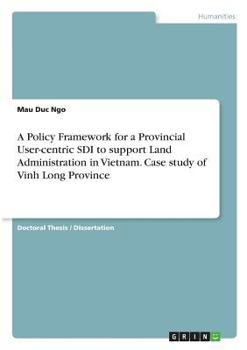 Humanities

Mau Duc Ngo

A Policy Framework for a Provincial User-centric SDI to support Land Administration in Vietnam. Case study of Vinh Long Province

Doctoral Thesis / Dissertation

GRIN